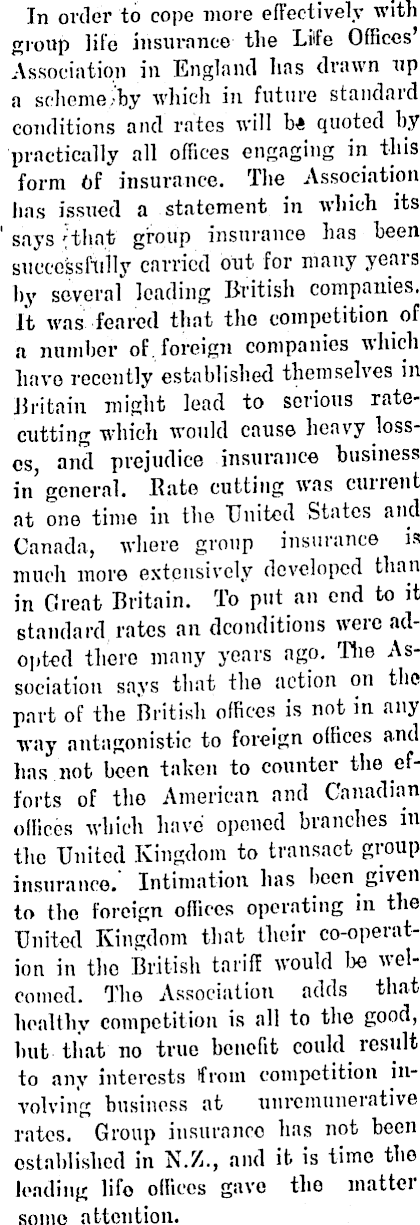 In order to cope more effectively with group life insurance the Life Offices' Association in England has drawn up a scheme by which in future standard conditions and rates will be quoted by practically all offices engaging in this form of insurance. The Association has issued a statement in which its says that group insurance has been successfully carried out for many years by several leading British companies. It was feared that the competition of a number of foreign companies which have recently established themselves in Britain might lead to serious rate-cutting which would cause heavy losses, and prejudice insurance business in general. Rate cutting was current at one time in the United States and Canada, where group insurance is much more extensively developed than in Great Britain. To put an end to it standard rates an dconditions were adopted there many years ago. The Association says that the action on the part of the British offices is not in any way antagonistic to foreign offices and has not been taken to counter the efforts of the American and Canadian offices which have opened branches in the United Kingdom to transact group insurance. Intimation has been given to the foreign offices operating in the United Kingdom that their co-operation in the British tariff would be welcomed. The Association adds that healthy competition is all to the good, but that no true benefit could result to any interests from competition involving business at unremunerative rates. Group insurance has not been established in N.Z., and it is time the leading life offices gave the matter some attention.